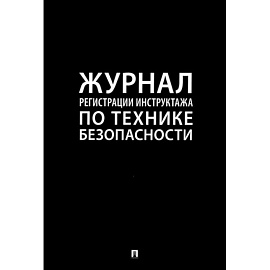 ЖУРНАЛ
РЕГИСТРАЦИИ ИНСТРУКТАЖА
ПО ТЕХНИКЕ
БЕЗОПАСНОСТИ

П